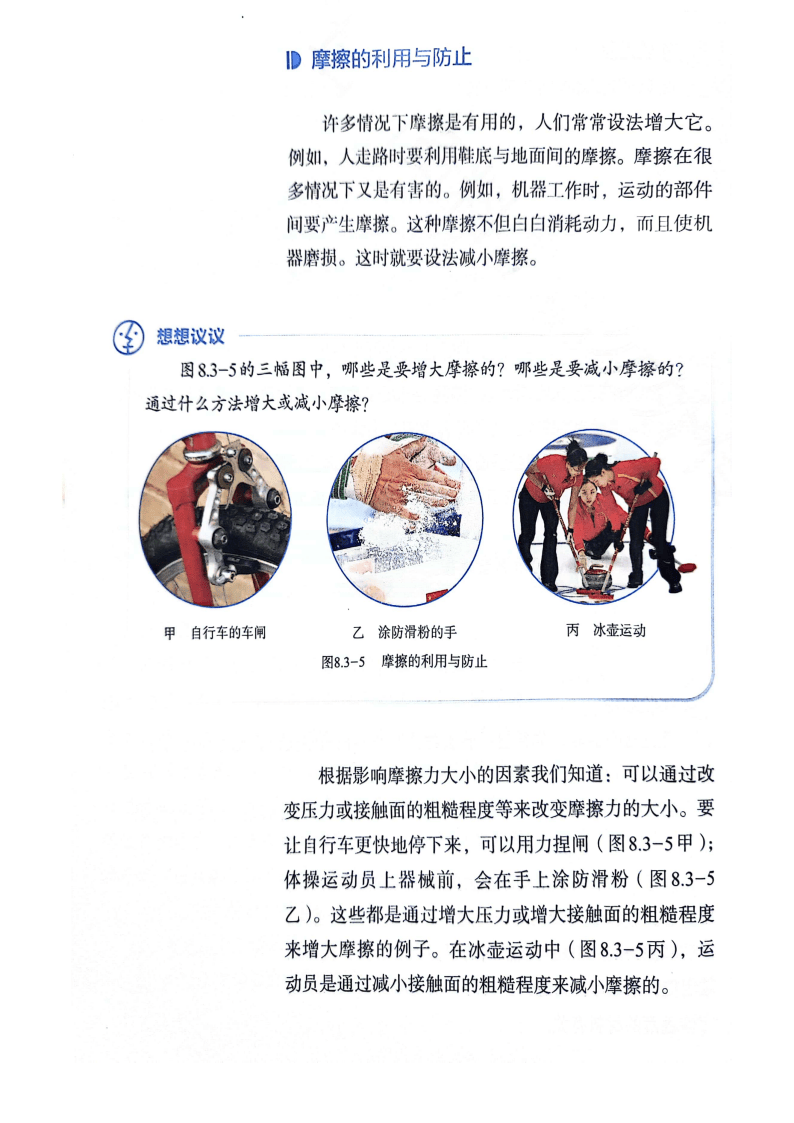 摩擦的利用与防止

许多情况下摩擦是有用的，人们常常设法增大它。例如，人走路时要利用鞋底与地面间的摩擦。摩擦在很多情况下又是有害的。例如，机器工作时，运动的部件间要产生摩擦。这种摩擦不但白白消耗动力，而且使机器磨损。这时就要设法减小摩擦。

想想议议

图8.3-5的三幅图中，哪些是要增大摩擦的？哪些是要减小摩擦的？通过什么方法增大或减小摩擦？

甲　自行车的车闸

乙　涂防滑粉的手

丙　冰壶运动

图8.3-5　摩擦的利用与防止

根据影响摩擦力大小的因素我们知道：可以通过改变压力或接触面的粗糙程度等来改变摩擦力的大小。要让自行车更快地停下来，可以用力捏闸（图8.3-5甲）；体操运动员上器械前，会在手上涂防滑粉（图8.3-5乙）。这些都是通过增大压力或增大接触面的粗糙程度来增大摩擦的例子。在冰壶运动中（图8.3-5丙），运动员是通过减小接触面的粗糙程度来减小摩擦的。